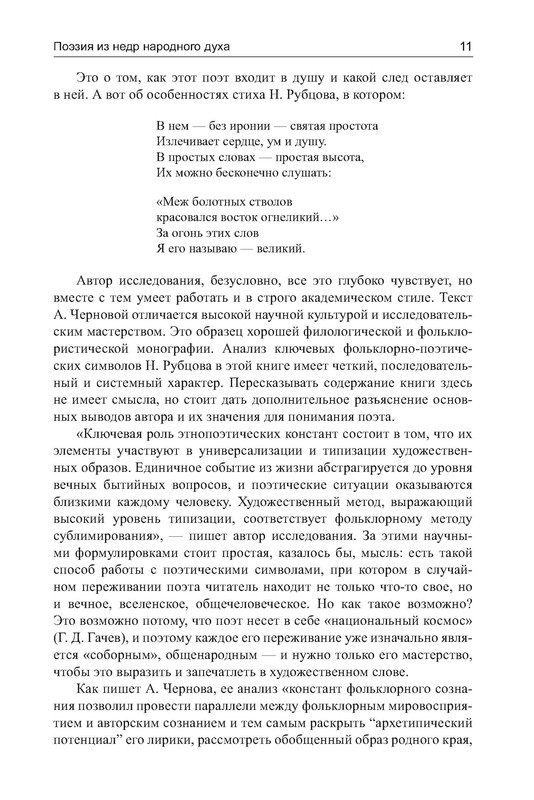 Поэзия из недр народного духа 11

Это о том, как этот поэт входит в душу и какой след оставляет в ней. А вот об особенностях стиха Н. Рубцова, в котором:

В нем — без иронии — святая простота
Излечивает сердце, ум и душу.
В простых словах — простая высота,
Их можно бесконечно слушать:

«Меж болотных стволов
красовался восток огнеликий…»
За огонь этих слов
Я его называю — великий.

Автор исследования, безусловно, все это глубоко чувствует, но вместе с тем умеет работать и в строго академическом стиле. Текст А. Черновой отличается высокой научной культурой и исследовательским мастерством. Это образец хорошей филологической и фольклористической монографии. Анализ ключевых фольклорно-поэтических символов Н. Рубцова в этой книге имеет четкий, последовательный и системный характер. Пересказывать содержание книги здесь не имеет смысла, но стоит дать дополнительное разъяснение основных выводов автора и их значения для понимания поэта.

«Ключевая роль этнопоэтических констант состоит в том, что их элементы участвуют в универсализации и типизации художественных образов. Единичное событие из жизни абстрагируется до уровня вечных бытийных вопросов, и поэтические ситуации оказываются близкими каждому человеку. Художественный метод, выражающий высокий уровень типизации, соответствует фольклорному методу сублимирования», — пишет автор исследования. За этими научными формулировками стоит простая, казалось бы, мысль: есть такой способ работы с поэтическими символами, при котором в случайном переживании поэта читатель находит не только что-то свое, но и вечное, вселенское, общечеловеческое. Но как такое возможно? Это возможно потому, что поэт несет в себе «национальный космос» (Г. Д. Гачев), и поэтому каждое его переживание уже изначально является «соборным», общенародным — и нужно только его мастерство, чтобы это выразить и запечатлеть в художественном слове.

Как пишет А. Чернова, ее анализ «констант фольклорного сознания позволил провести параллели между фольклорным мировосприятием и авторским сознанием и тем самым раскрыть “архетипический потенциал” его лирики, рассмотреть обобщенный образ родного края,